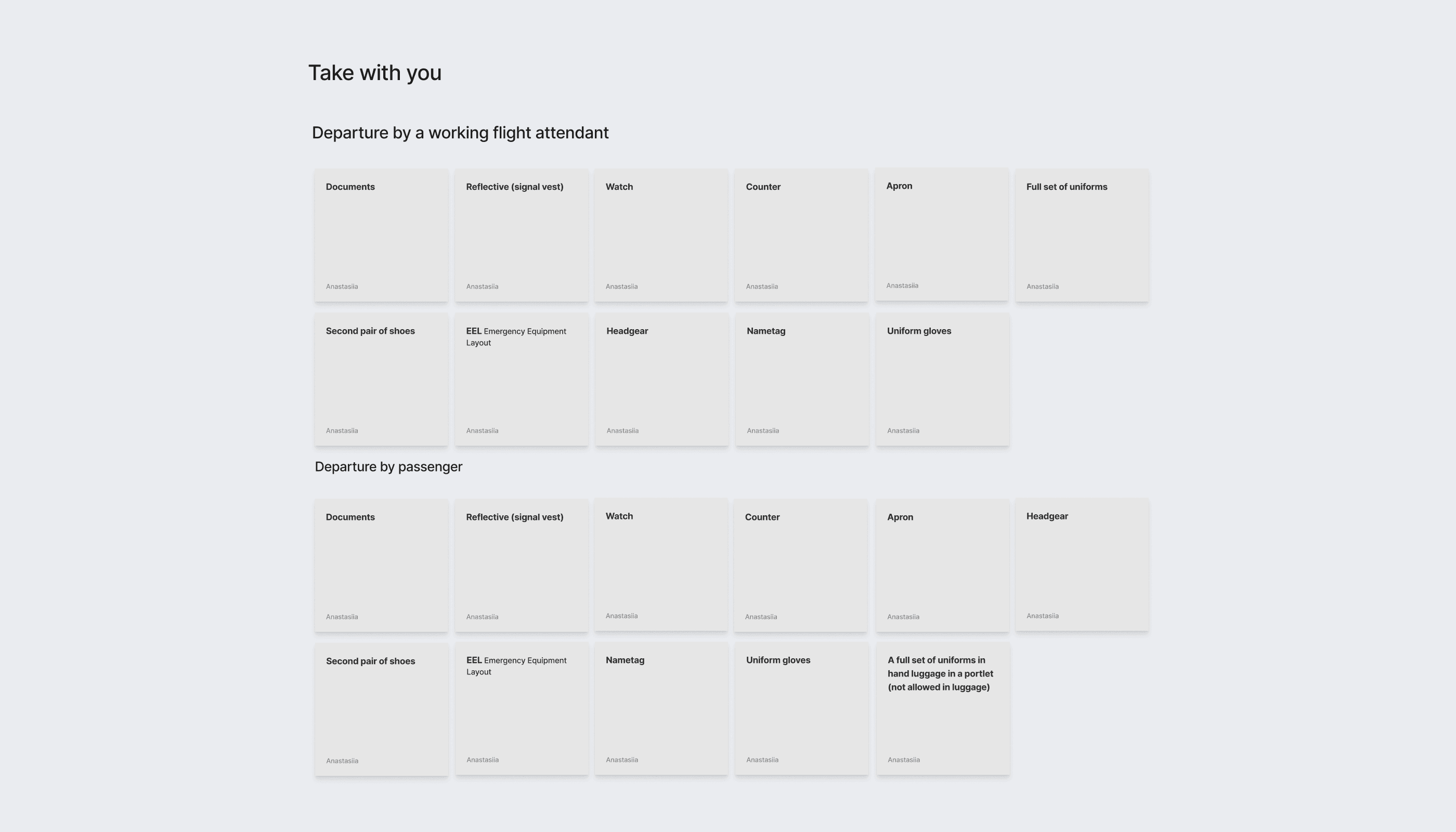 Take with you

Departure by a working flight attendant

Documents

Anastasiia

Reflective (signal vest)

Anastasiia

Watch

Anastasiia

Counter

Anastasiia

Apron

Anastasiia

Full set of uniforms

Anastasiia

Second pair of shoes

Anastasiia

EEL Emergency Equipment Layout

Anastasiia

Headgear

Anastasiia

Nametag

Anastasiia

Uniform gloves

Anastasiia

Departure by passenger

Documents

Anastasiia

Reflective (signal vest)

Anastasiia

Watch

Anastasiia

Counter

Anastasiia

Apron

Anastasiia

Headgear

Anastasiia

Second pair of shoes

Anastasiia

EEL Emergency Equipment Layout

Anastasiia

Nametag

Anastasiia

Uniform gloves

Anastasiia

A full set of uniforms in hand luggage in a portlet (not allowed in luggage)

Anastasiia